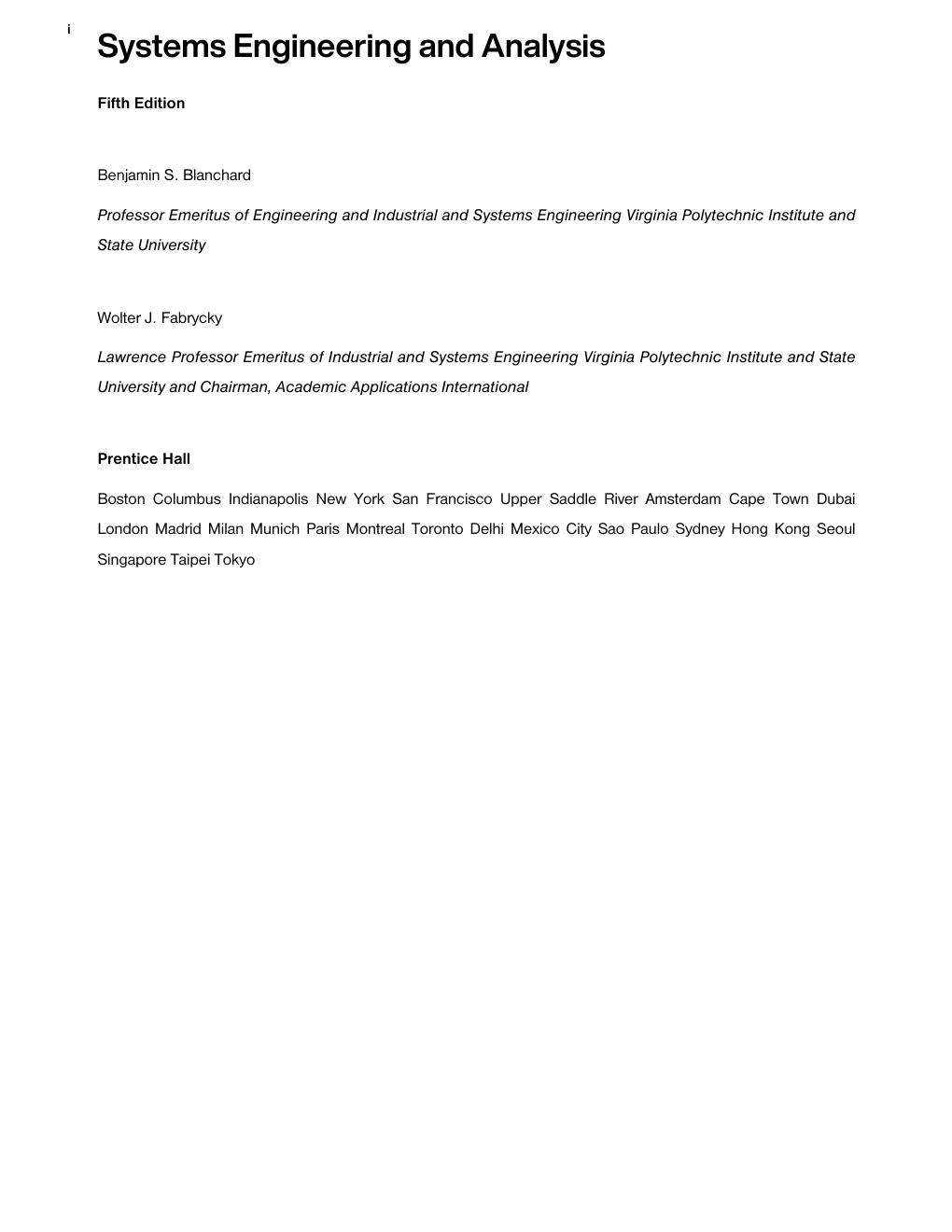 i

Systems Engineering and Analysis

Fifth Edition

Benjamin S. Blanchard

Professor Emeritus of Engineering and Industrial and Systems Engineering Virginia Polytechnic Institute and State University

Wolter J. Fabrycky

Lawrence Professor Emeritus of Industrial and Systems Engineering Virginia Polytechnic Institute and State University and Chairman, Academic Applications International

Prentice Hall

Boston Columbus Indianapolis New York San Francisco Upper Saddle River Amsterdam Cape Town Dubai London Madrid Milan Munich Paris Montreal Toronto Delhi Mexico City Sao Paulo Sydney Hong Kong Seoul Singapore Taipei Tokyo